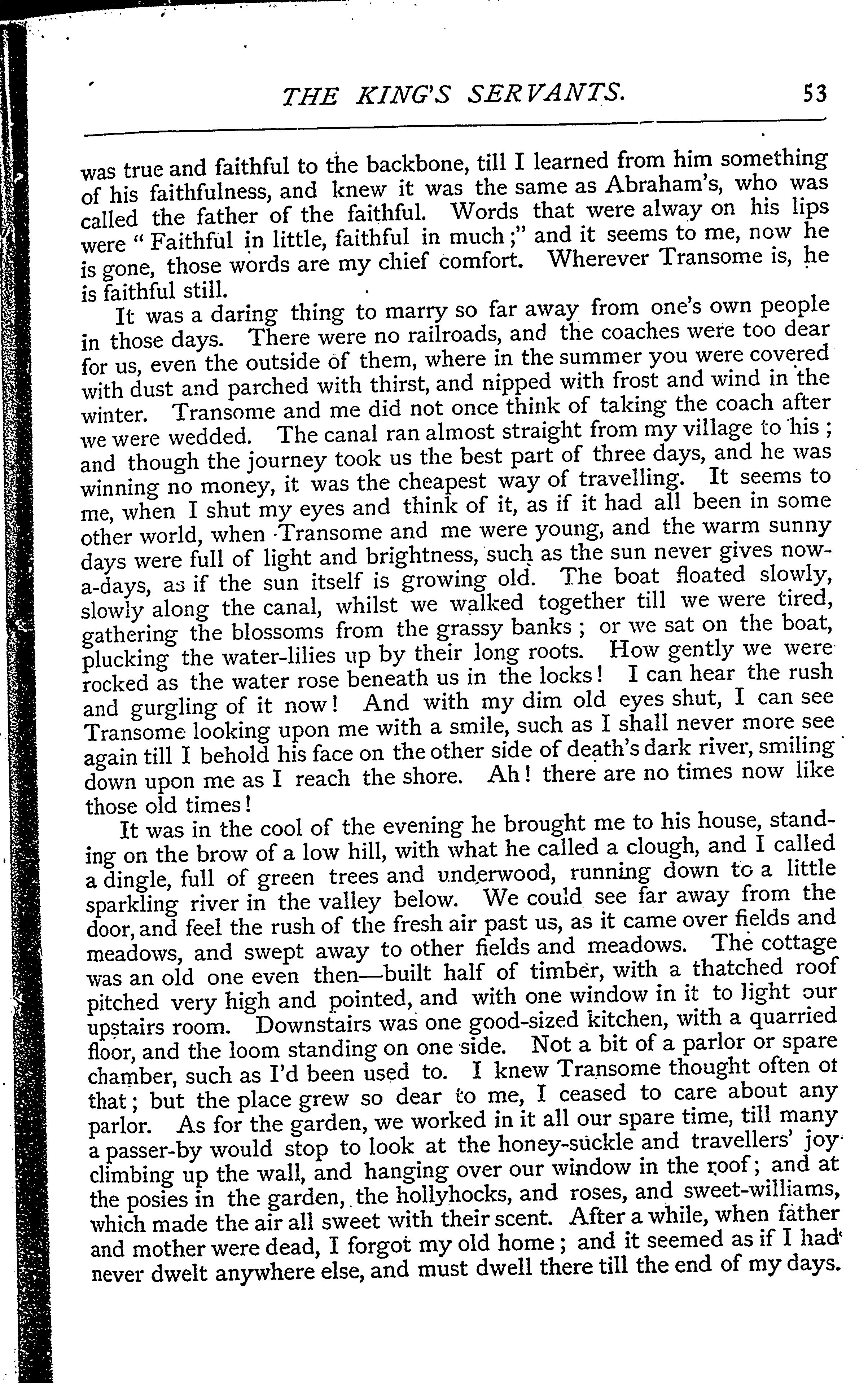 THE KING'S SERVANTS. 53

was true and faithful to the backbone, till I learned from him something of his faithfulness, and knew it was the same as Abraham's, who was called the father of the faithful. Words that were alway on his lips were "Faithful in little, faithful in much;" and it seems to me, now he is gone, those words are my chief comfort. Wherever Transome is, he is faithful still.

It was a daring thing to marry so far away from one's own people in those days. There were no railroads, and the coaches were too dear for us, even the outside of them, where in the summer you were covered with dust and parched with thirst, and nipped with frost and wind in the winter. Transome and me did not once think of taking the coach after we were wedded. The canal ran almost straight from my village to his; and though the journey took us the best part of three days, and he was winning no money, it was the cheapest way of travelling. It seems to me, when I shut my eyes and think of it, as if it had all been in some other world, when Transome and me were young, and the warm sunny days were full of light and brightness, such as the sun never gives now-a-days, as if the sun itself is growing old. The boat floated slowly, slowly along the canal, whilst we walked together till we were tired, gathering the blossoms from the grassy banks; or we sat on the boat, plucking the water-lilies up by their long roots. How gently we were rocked as the water rose beneath us in the locks! I can hear the rush and gurgling of it now! And with my dim old eyes shut, I can see Transome looking upon me with a smile, such as I shall never more see again till I behold his face on the other side of death's dark river, smiling down upon me as I reach the shore. Ah! there are no times now like those old times!

It was in the cool of the evening he brought me to his house, standing on the brow of a low hill, with what he called a clough, and I called a dingle, full of green trees and underwood, running down to a little sparkling river in the valley below. We could see far away from the door, and feel the rush of the fresh air past us, as it came over fields and meadows, and swept away to other fields and meadows. The cottage was an old one even then—built half of timber, with a thatched roof pitched very high and pointed, and with one window in it to light our upstairs room. Downstairs was one good-sized kitchen, with a quarried floor, and the loom standing on one side. Not a bit of a parlor or spare chamber, such as I'd been used to. I knew Transome thought often of that; but the place grew so dear to me, I ceased to care about any parlor. As for the garden, we worked in it all our spare time, till many a passer-by would stop to look at the honey-suckle and travellers' joy climbing up the wall, and hanging over our window in the roof; and at the posies in the garden, the hollyhocks, and roses, and sweet-williams, which made the air all sweet with their scent. After a while, when father and mother were dead, I forgot my old home; and it seemed as if I had never dwelt anywhere else, and must dwell there till the end of my days.